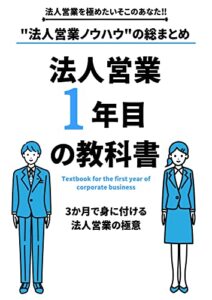 法人営業を極めたいそこのあなた!!

"法人営業ノウハウ"の総まとめ

法人営業
1年目
の教科書

Textbook for the first year of corporate business

3か月で身に付ける
法人営業の極意